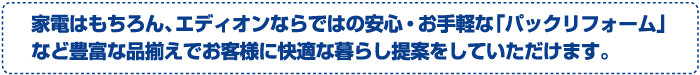 家電はもちろん、エディオンならではの安心・お手軽な「パックリフォーム」など豊富な品揃えでお客様に快適な暮らし提案をしていただけます。